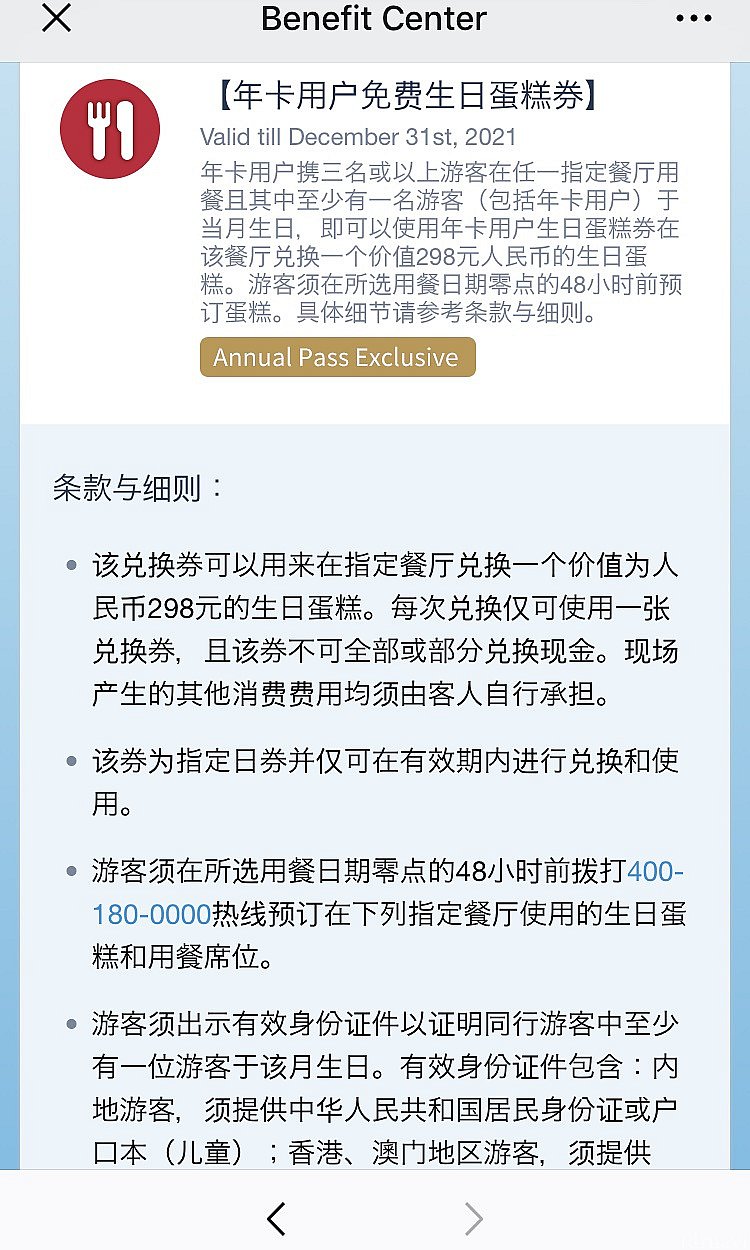 Benefit Center

【年卡用户免费生日蛋糕券】

Valid till December 31st, 2021

年卡用户携三名或以上游客在任一指定餐厅用餐且其中至少有一名游客（包括年卡用户）于当月生日，即可以使用年卡用户生日蛋糕券在该餐厅兑换一个价值298元人民币的生日蛋糕。游客须在所选用餐日期零点的48小时前预订蛋糕。具体细节请参考条款与细则。

Annual Pass Exclusive

条款与细则：

• 该兑换券可以用来在指定餐厅兑换一个价值为人民币298元的生日蛋糕。每次兑换仅可使用一张兑换券，且该券不可全部或部分兑换现金。现场产生的其他消费费用均须由客人自行承担。

• 该券为指定日券并仅可在有效期内进行兑换和使用。

• 游客须在所选用餐日期零点的48小时前拨打400-180-0000热线预订在下列指定餐厅使用的生日蛋糕和用餐席位。

• 游客须出示有效身份证件以证明同行游客中至少有一位游客于该月生日。有效身份证件包含：内地游客，须提供中华人民共和国居民身份证或户口本（儿童）；香港、澳门地区游客，须提供